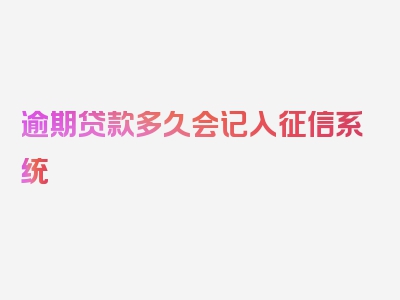 逾期贷款多久会记入征信系统